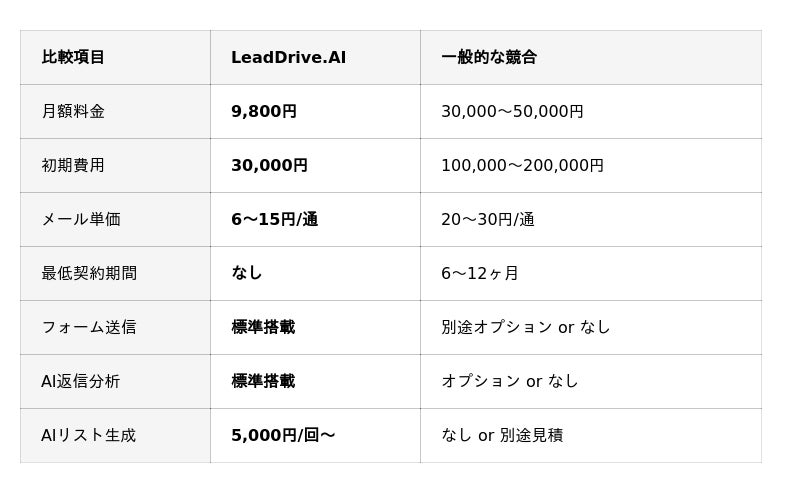 | 比較項目 | LeadDrive.AI | 一般的な競合 |
|---|---|---|
| 月額料金 | **9,800円** | 30,000〜50,000円 |
| 初期費用 | **30,000円** | 100,000〜200,000円 |
| メール単価 | **6〜15円/通** | 20〜30円/通 |
| 最低契約期間 | **なし** | 6〜12ヶ月 |
| フォーム送信 | **標準搭載** | 別途オプション or なし |
| AI返信分析 | **標準搭載** | オプション or なし |
| AIリスト生成 | **5,000円/回〜** | なし or 別途見積 |